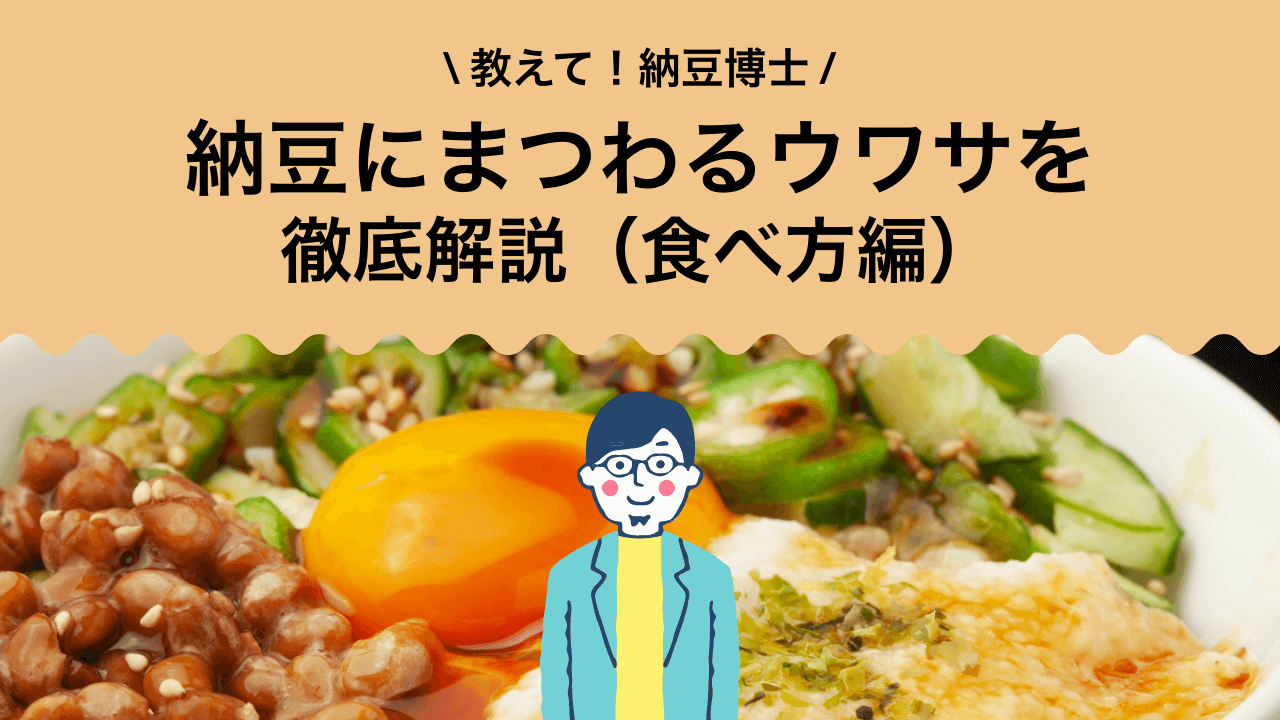 \ 教えて！納豆博士 /

納豆にまつわるウワサを
徹底解説（食べ方編）